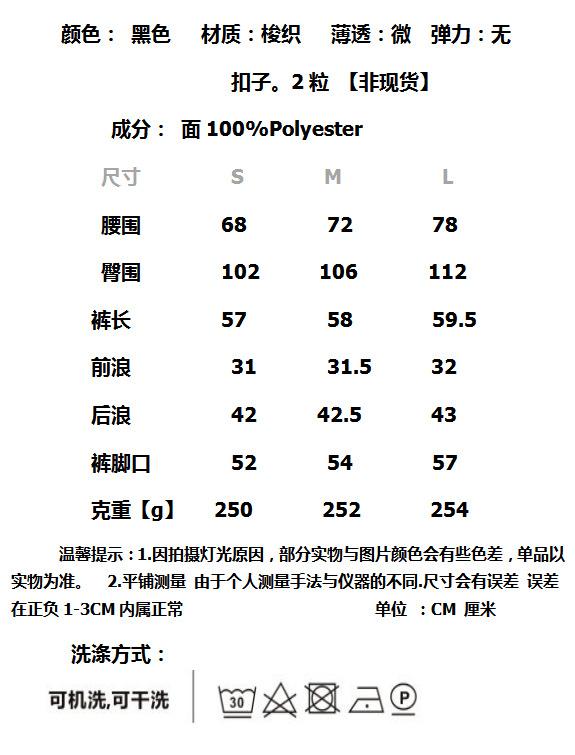 颜色： 黑色　材质：梭织　薄透：微　弹力：无

扣子。2 粒 【非现货】

成分： 面 100%Polyester

| 尺寸 | S | M | L |
|---|---|---|---|
| 腰围 | 68 | 72 | 78 |
| 臀围 | 102 | 106 | 112 |
| 裤长 | 57 | 58 | 59.5 |
| 前浪 | 31 | 31.5 | 32 |
| 后浪 | 42 | 42.5 | 43 |
| 裤脚口 | 52 | 54 | 57 |
| 克重【g】 | 250 | 252 | 254 |

温馨提示：1.因拍摄灯光原因，部分实物与图片颜色会有些色差，单品以实物为准。　2.平铺测量 由于个人测量手法与仪器的不同.尺寸会有误差 误差在正负 1-3CM 内属正常　单位 ：CM 厘米

洗涤方式：

可机洗,可干洗　30 P